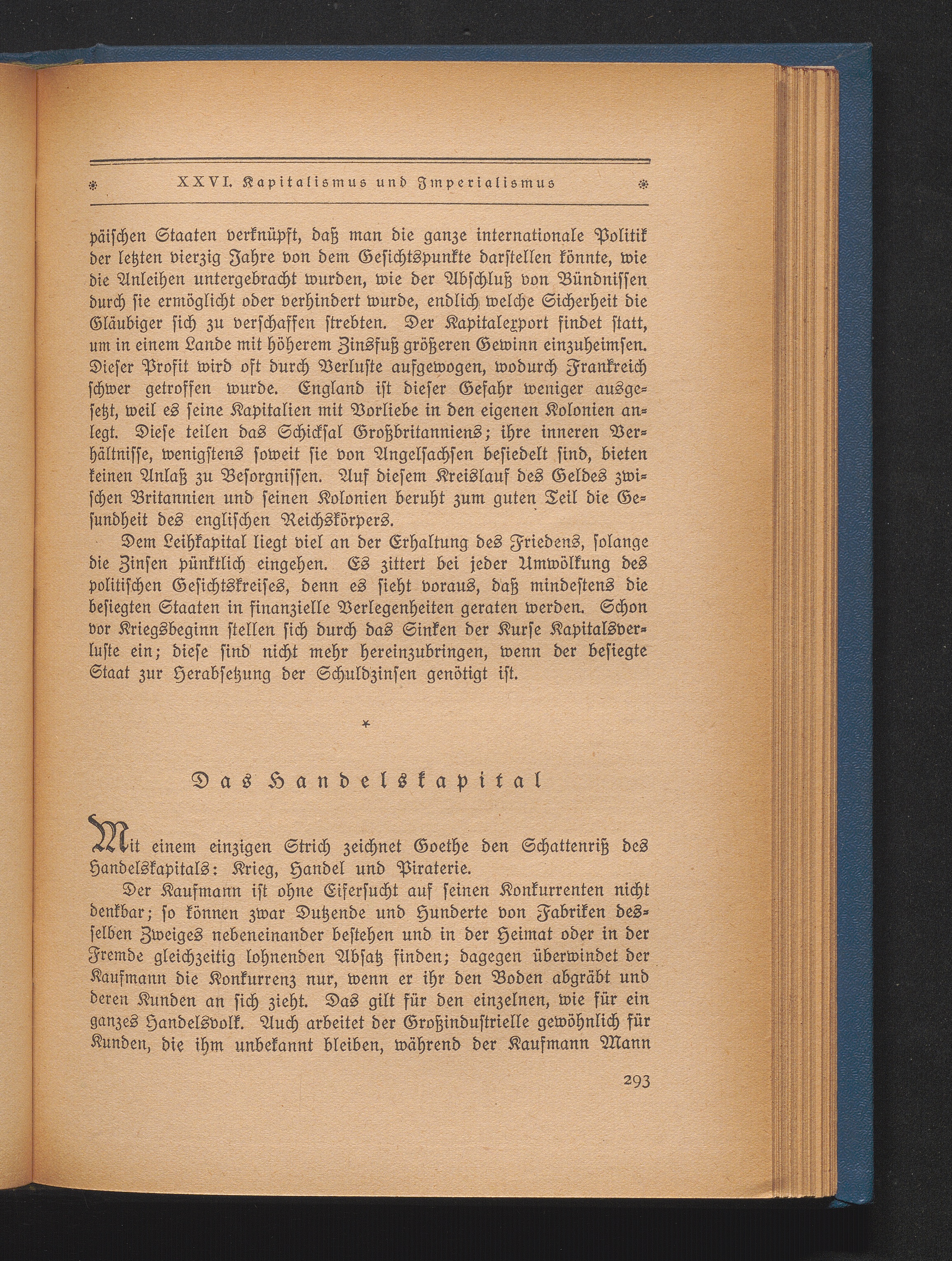 XXVI. Kapitalismus und Imperialismus

päischen Staaten verknüpft, daß man die ganze internationale Politik der letzten vierzig Jahre von dem Gesichtspunkte darstellen könnte, wie die Anleihen untergebracht wurden, wie der Abschluß von Bündnissen durch sie ermöglicht oder verhindert wurde, endlich welche Sicherheit die Gläubiger sich zu verschaffen strebten. Der Kapitalexport findet statt, um in einem Lande mit höherem Zinsfuß größeren Gewinn einzuheimsen. Dieser Profit wird oft durch Verluste aufgewogen, wodurch Frankreich schwer getroffen wurde. England ist dieser Gefahr weniger ausgesetzt, weil es seine Kapitalien mit Vorliebe in den eigenen Kolonien anlegt. Diese teilen das Schicksal Großbritanniens; ihre inneren Verhältnisse, wenigstens soweit sie von Angelsachsen besiedelt sind, bieten keinen Anlaß zu Besorgnissen. Auf diesem Kreislauf des Geldes zwischen Britannien und seinen Kolonien beruht zum guten Teil die Gesundheit des englischen Reichskörpers.

Dem Leihkapital liegt viel an der Erhaltung des Friedens, solange die Zinsen pünktlich eingehen. Es zittert bei jeder Umwölkung des politischen Gesichtskreises, denn es sieht voraus, daß mindestens die besiegten Staaten in finanzielle Verlegenheiten geraten werden. Schon vor Kriegsbeginn stellen sich durch das Sinken der Kurse Kapitalsverluste ein; diese sind nicht mehr hereinzubringen, wenn der besiegte Staat zur Herabsetzung der Schuldzinsen genötigt ist.

*

Das Handelskapital

Mit einem einzigen Strich zeichnet Goethe den Schattenriß des Handelskapitals: Krieg, Handel und Piraterie.

Der Kaufmann ist ohne Eifersucht auf seinen Konkurrenten nicht denkbar; so können zwar Dutzende und Hunderte von Fabriken desselben Zweiges nebeneinander bestehen und in der Heimat oder in der Fremde gleichzeitig lohnenden Absatz finden; dagegen überwindet der Kaufmann die Konkurrenz nur, wenn er ihr den Boden abgräbt und deren Kunden an sich zieht. Das gilt für den einzelnen, wie für ein ganzes Handelsvolk. Auch arbeitet der Großindustrielle gewöhnlich für Kunden, die ihm unbekannt bleiben, während der Kaufmann Mann

293